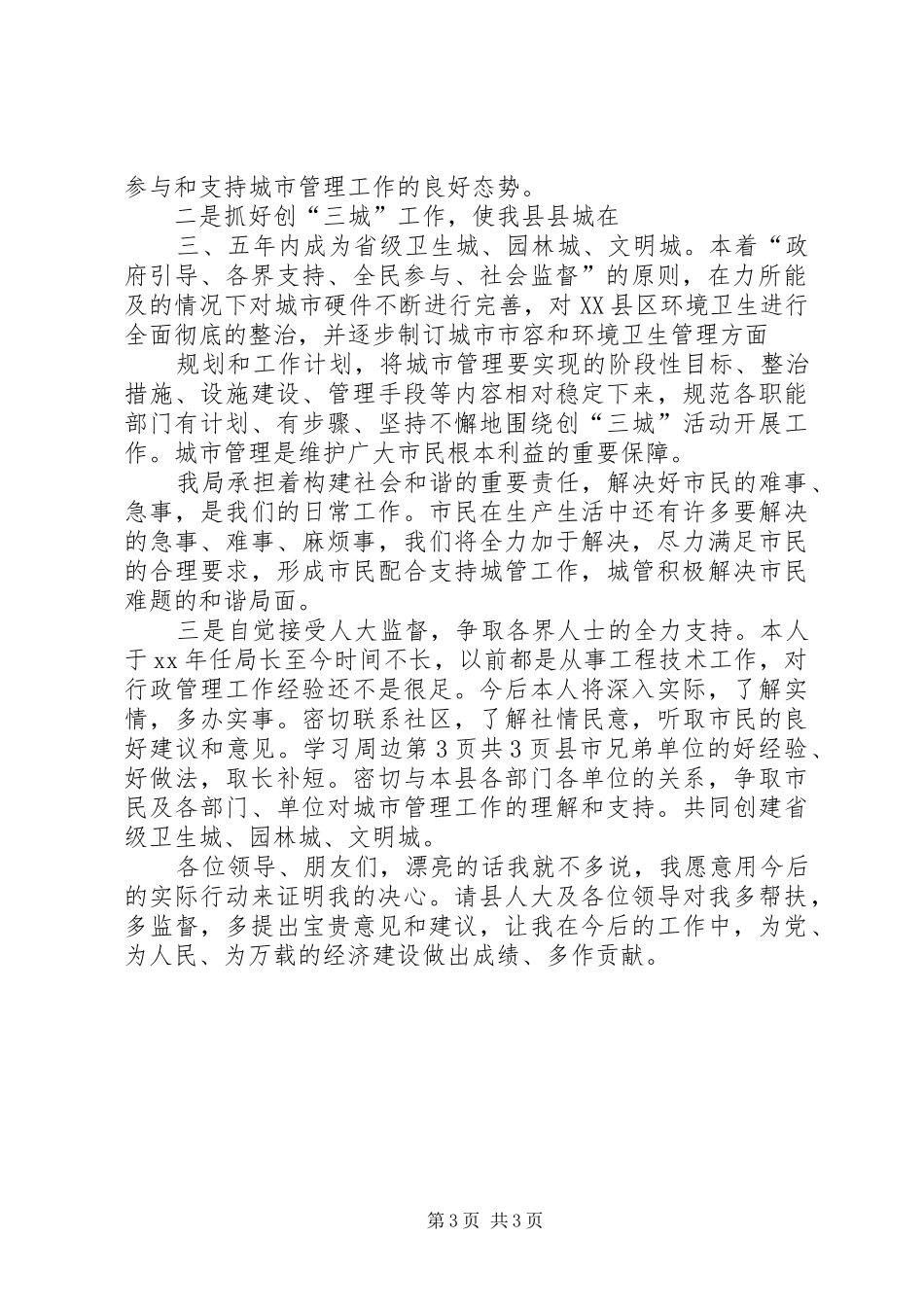 参与和支持城市管理工作的良好态势。

二是抓好创“三城”工作，使我县县城在

三、五年内成为省级卫生城、园林城、文明城。本着“政府引导、各界支持、全民参与、社会监督”的原则，在力所能及的情况下对城市硬件不断进行完善，对XX县区环境卫生进行全面彻底的整治，并逐步制订城市市容和环境卫生管理方面

规划和工作计划，将城市管理要实现的阶段性目标、整治措施、设施建设、管理手段等内容相对稳定下来，规范各职能部门有计划、有步骤、坚持不懈地围绕创“三城”活动开展工作。城市管理是维护广大市民根本利益的重要保障。

我局承担着构建社会和谐的重要责任，解决好市民的难事、急事，是我们的日常工作。市民在生产生活中还有许多要解决的急事、难事、麻烦事，我们将全力加于解决，尽力满足市民的合理要求，形成市民配合支持城管工作，城管积极解决市民难题的和谐局面。

三是自觉接受人大监督，争取各界人士的全力支持。本人于xx年任局长至今时间不长，以前都是从事工程技术工作，对行政管理工作经验还不是很足。今后本人将深入实际，了解实情，多办实事。密切联系社区，了解社情民意，听取市民的良好建议和意见。学习周边第3页共3页县市兄弟单位的好经验、好做法，取长补短。密切与本县各部门各单位的关系，争取市民及各部门、单位对城市管理工作的理解和支持。共同创建省级卫生城、园林城、文明城。

各位领导、朋友们，漂亮的话我就不多说，我愿意用今后的实际行动来证明我的决心。请县人大及各位领导对我多帮扶，多监督，多提出宝贵意见和建议，让我在今后的工作中，为党、为人民、为万载的经济建设做出成绩、多作贡献。

第3页 共3页